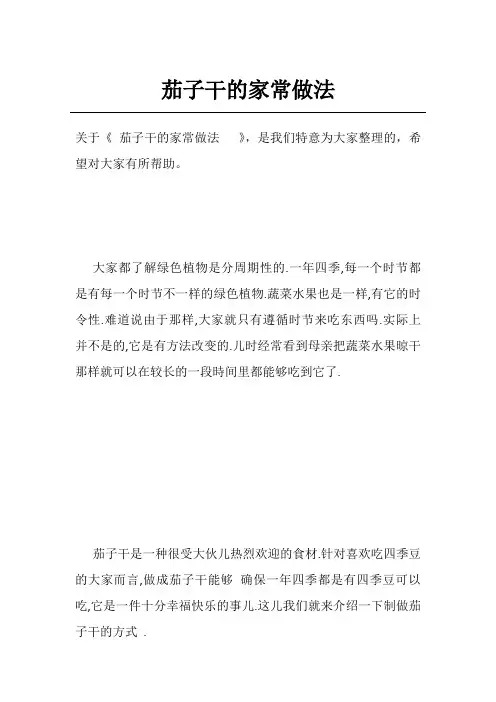 茄子干的家常做法

关于《 茄子干的家常做法 》，是我们特意为大家整理的，希望对大家有所帮助。

大家都了解绿色植物是分周期性的.一年四季,每一个时节都是有每一个时节不一样的绿色植物.蔬菜水果也是一样,有它的时令性.难道说由于那样,大家就只有遵循时节来吃东西吗.实际上并不是的,它是有方法改变的.儿时经常看到母亲把蔬菜水果晾干那样就可以在较长的一段時间里都能够吃到它了.

茄子干是一种很受大伙儿热烈欢迎的食材.针对喜欢吃四季豆的大家而言,做成茄子干能够 确保一年四季都是有四季豆可以吃,它是一件十分幸福快乐的事儿.这儿我们就来介绍一下制做茄子干的方式 .